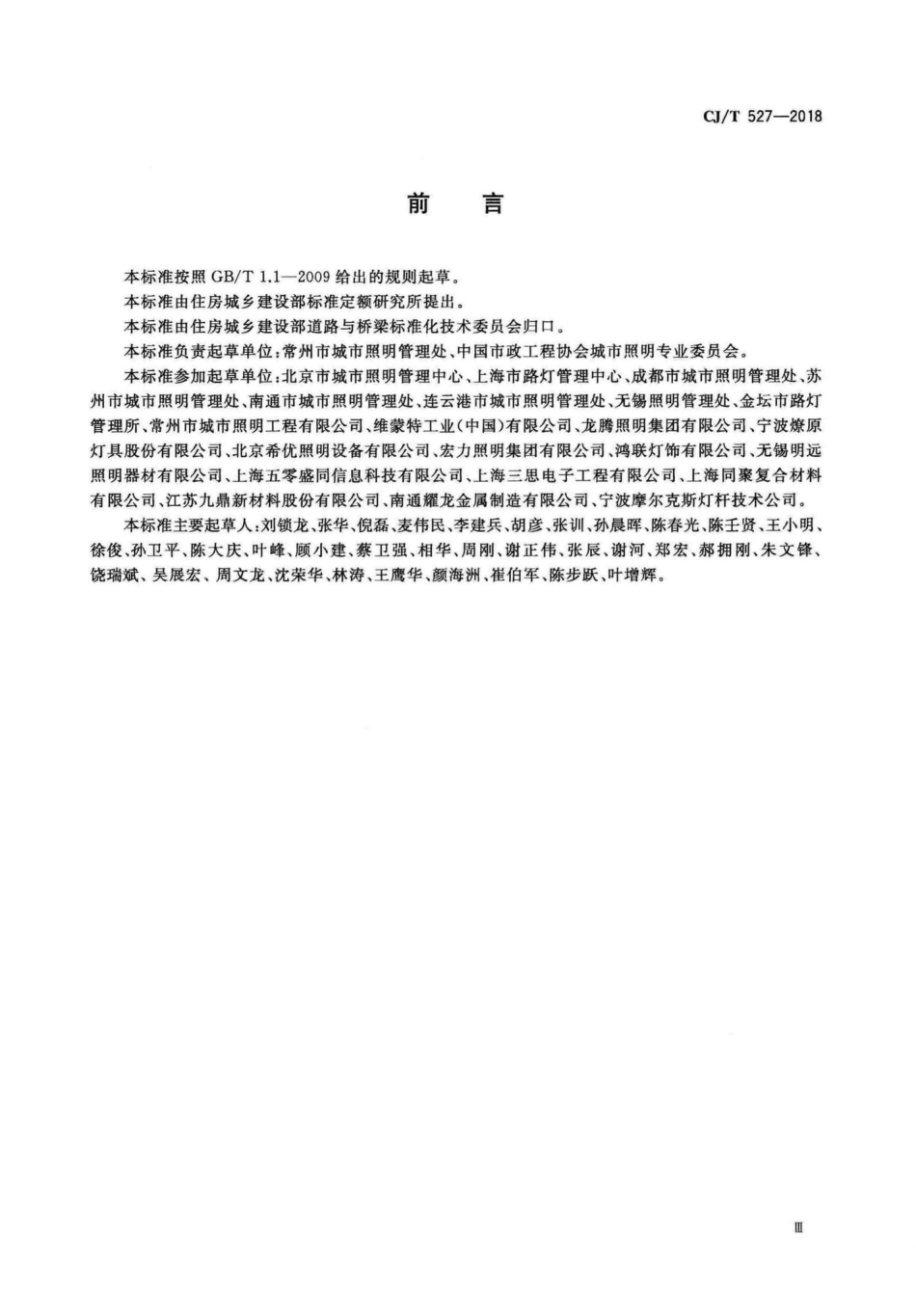 CJ/T 527—2018

前 言

本标准按照 GB/T 1.1—2009 给出的规则起草。

本标准由住房城乡建设部标准定额研究所提出。

本标准由住房城乡建设部道路与桥梁标准化技术委员会归口。

本标准负责起草单位：常州市城市照明管理处、中国市政工程协会城市照明专业委员会。

本标准参加起草单位：北京市城市照明管理中心、上海市路灯管理中心、成都市城市照明管理处、苏州市城市照明管理处、南通市城市照明管理处、连云港市城市照明管理处、无锡照明管理处、金坛市路灯管理所、常州市城市照明工程有限公司、维蒙特工业（中国）有限公司、龙腾照明集团有限公司、宁波燎原灯具股份有限公司、北京希优照明设备有限公司、宏力照明集团有限公司、鸿联灯饰有限公司、无锡明远照明器材有限公司、上海五零盛同信息科技有限公司、上海三思电子工程有限公司、上海同聚复合材料有限公司、江苏九鼎新材料股份有限公司、南通耀龙金属制造有限公司、宁波摩尔克斯灯杆技术公司。

本标准主要起草人：刘锁龙、张华、倪磊、麦伟民、李建兵、胡彦、张训、孙晨晖、陈春光、陈壬贤、王小明、徐俊、孙卫平、陈大庆、叶峰、顾小建、蔡卫强、相华、周刚、谢正伟、张辰、谢河、郑宏、郝拥刚、朱文锋、饶瑞斌、吴展宏、周文龙、沈荣华、林涛、王鹰华、颜海洲、崔伯军、陈步跃、叶增辉。

Ⅲ